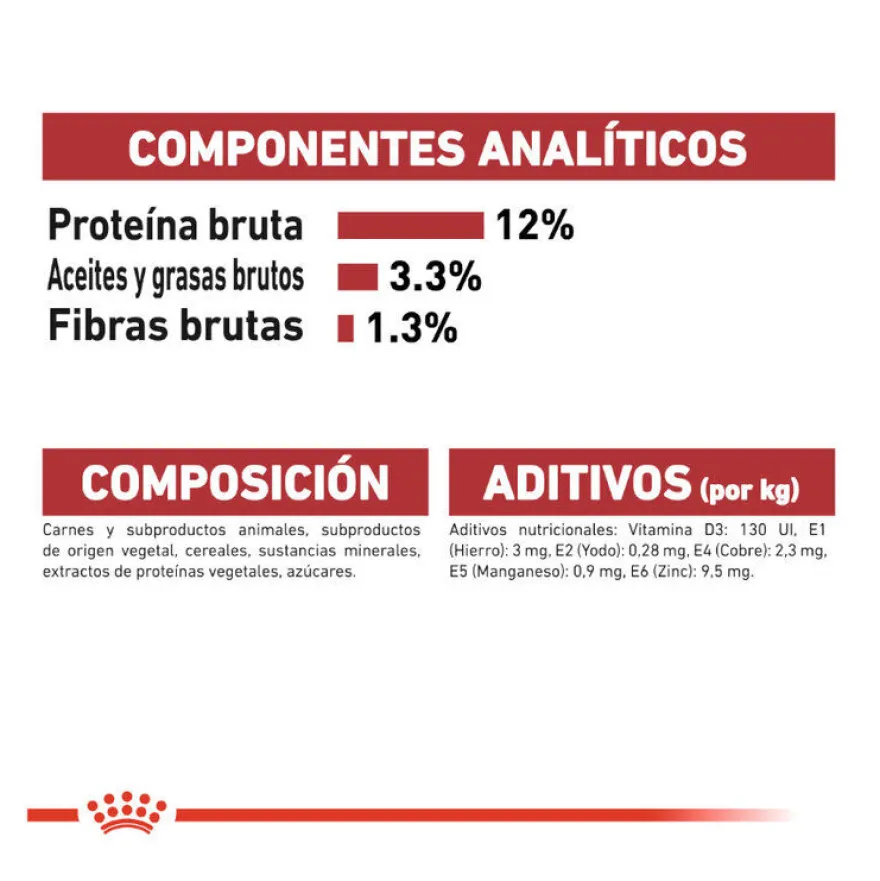 COMPONENTES ANALÍTICOS

Proteína bruta 12%
Aceites y grasas brutos 3.3%
Fibras brutas 1.3%

COMPOSICIÓN

Carnes y subproductos animales, subproductos de origen vegetal, cereales, sustancias minerales, extractos de proteínas vegetales, azúcares.

ADITIVOS (por kg)

Aditivos nutricionales: Vitamina D3: 130 UI, E1 (Hierro): 3 mg, E2 (Yodo): 0,28 mg, E4 (Cobre): 2,3 mg, E5 (Manganeso): 0,9 mg, E6 (Zinc): 9,5 mg.